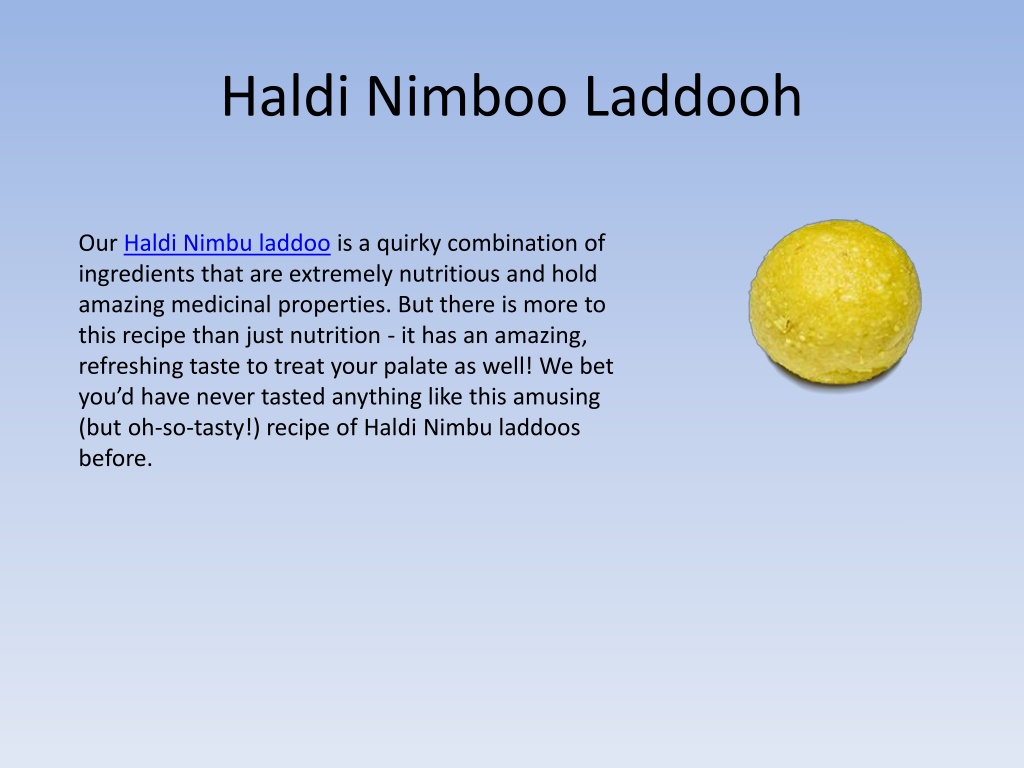 Haldi Nimboo Laddooh

Our Haldi Nimbu laddoo is a quirky combination of ingredients that are extremely nutritious and hold amazing medicinal properties. But there is more to this recipe than just nutrition - it has an amazing, refreshing taste to treat your palate as well! We bet you'd have never tasted anything like this amusing (but oh-so-tasty!) recipe of Haldi Nimbu laddoos before.